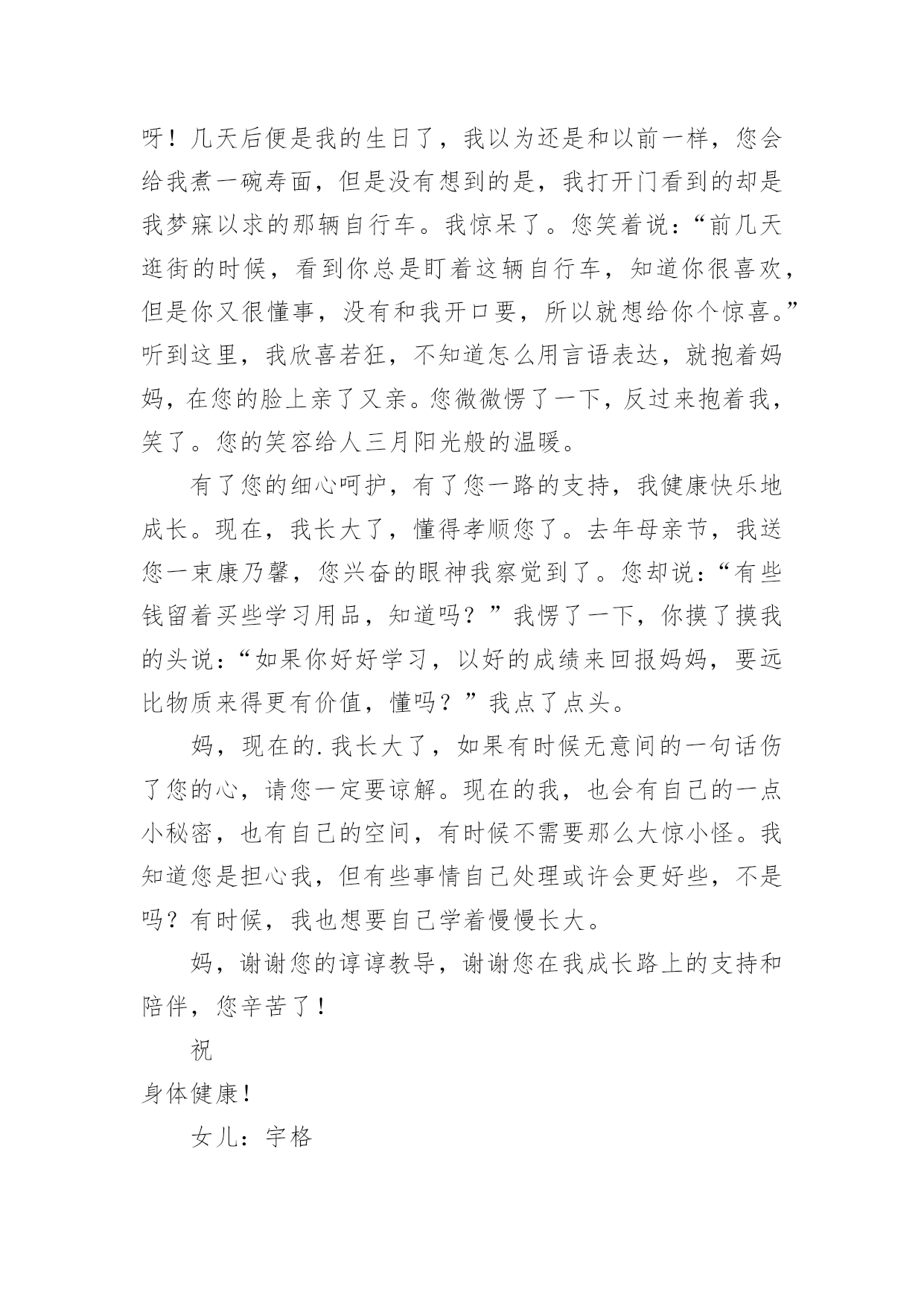 呀！几天后便是我的生日了，我以为还是和以前一样，您会给我煮一碗寿面，但是没有想到的是，我打开门看到的却是我梦寐以求的那辆自行车。我惊呆了。您笑着说：“前几天逛街的时候，看到你总是盯着这辆自行车，知道你很喜欢，但是你又很懂事，没有和我开口要，所以就想给你个惊喜。”听到这里，我欣喜若狂，不知道怎么用言语表达，就抱着妈妈，在您的脸上亲了又亲。您微微愣了一下，反过来抱着我，笑了。您的笑容给人三月阳光般的温暖。

有了您的细心呵护，有了您一路的支持，我健康快乐地成长。现在，我长大了，懂得孝顺您了。去年母亲节，我送您一束康乃馨，您兴奋的眼神我察觉到了。您却说：“有些钱留着买些学习用品，知道吗？”我愣了一下，你摸了摸我的头说：“如果你好好学习，以好的成绩来回报妈妈，要远比物质来得更有价值，懂吗？”我点了点头。

妈，现在的.我长大了，如果有时候无意间的一句话伤了您的心，请您一定要谅解。现在的我，也会有自己的一点小秘密，也有自己的空间，有时候不需要那么大惊小怪。我知道您是担心我，但有些事情自己处理或许会更好些，不是吗？有时候，我也想要自己学着慢慢长大。

妈，谢谢您的谆谆教导，谢谢您在我成长路上的支持和陪伴，您辛苦了！

祝

身体健康！

女儿：宇格